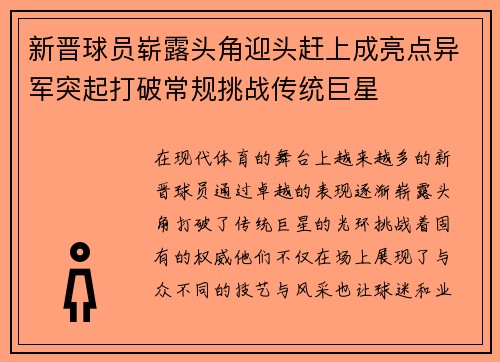 新晋球员崭露头角迎头赶上成亮点异军突起打破常规挑战传统巨星

在现代体育的舞台上越来越多的新晋球员通过卓越的表现逐渐崭露头角打破了传统巨星的光环挑战着固有的权威他们不仅在场上展现了与众不同的技艺与风采也让球迷和业